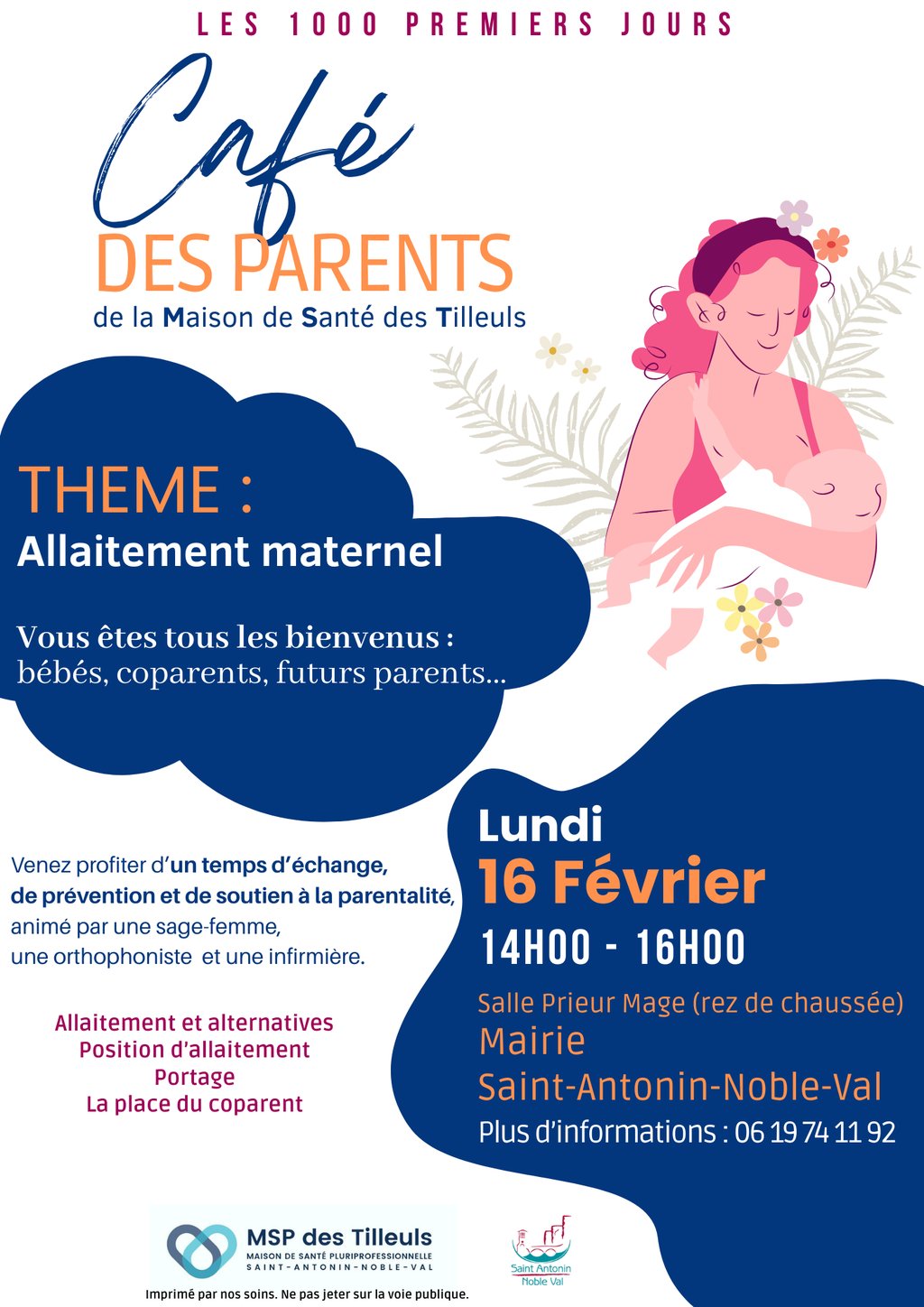 LES 1000 PREMIERS JOURS

Café
DES PARENTS
de la Maison de Santé des Tilleuls

THEME :
Allaitement maternel

Vous êtes tous les bienvenus :
bébés, coparents, futurs parents...

Venez profiter d'un temps d'échange, de prévention et de soutien à la parentalité, animé par une sage-femme, une orthophoniste et une infirmière.

Allaitement et alternatives
Position d'allaitement
Portage
La place du coparent

Lundi
16 Février
14H00 - 16H00
Salle Prieur Mage (rez de chaussée)
Mairie
Saint-Antonin-Noble-Val
Plus d'informations : 06 19 74 11 92

MSP des Tilleuls
MAISON DE SANTÉ PLURIPROFESSIONNELLE
SAINT-ANTONIN-NOBLE-VAL

Saint Antonin Noble Val

Imprimé par nos soins. Ne pas jeter sur la voie publique.